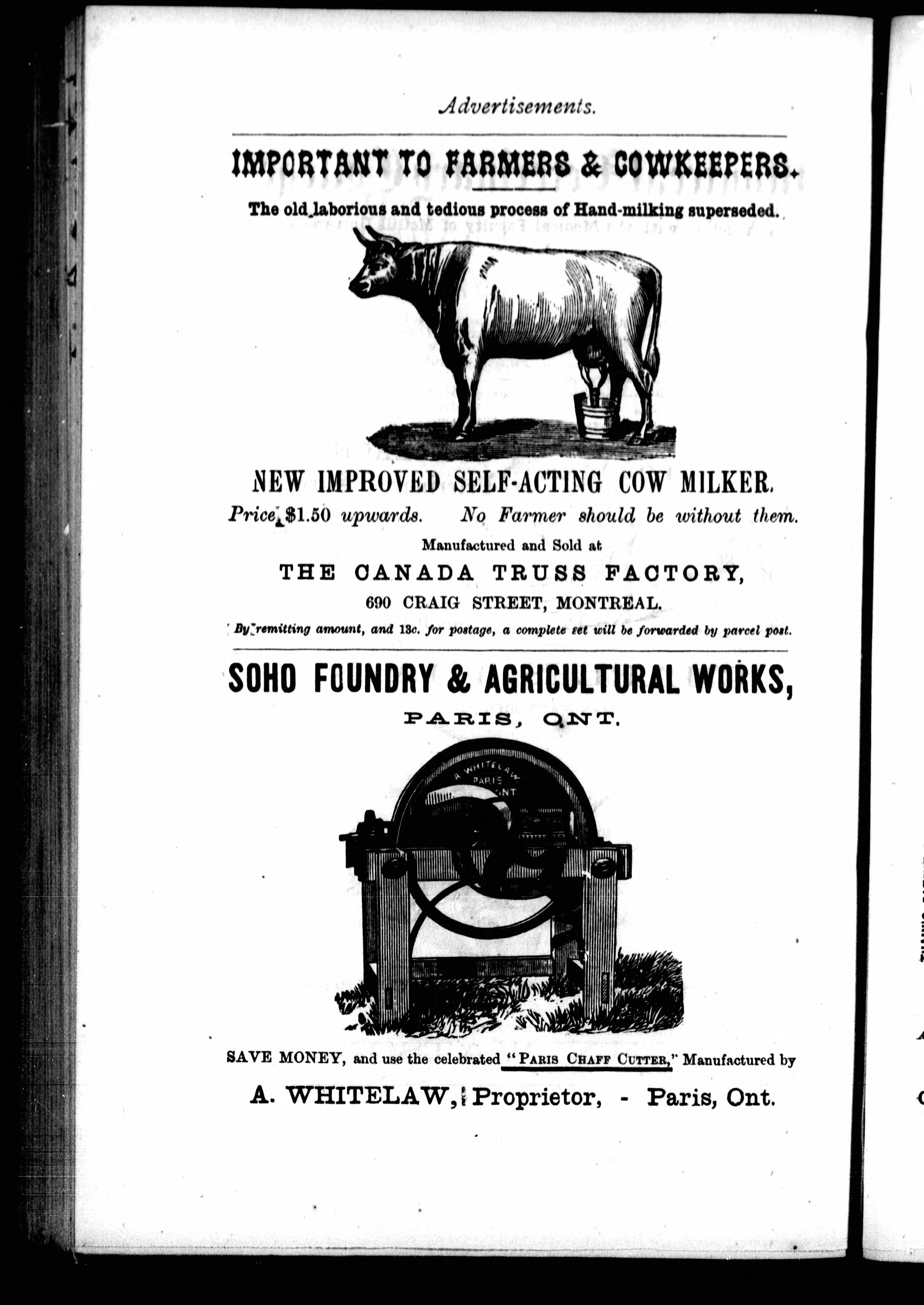 Advertisements.

IMPORTANT TO FARMERS & COWKEEPERS.

The old laborious and tedious process of Hand-milking superseded.

NEW IMPROVED SELF-ACTING COW MILKER.

Price, $1.50 upwards. No Farmer should be without them.

Manufactured and Sold at

THE CANADA TRUSS FACTORY,

690 CRAIG STREET, MONTREAL.

By remitting amount, and 13c. for postage, a complete set will be forwarded by parcel post.

SOHO FOUNDRY & AGRICULTURAL WORKS,

PARIS, ONT.

A. WHITELAW PARIS ONT

SAVE MONEY, and use the celebrated "PARIS CHAFF CUTTER," Manufactured by

A. WHITELAW, Proprietor, - Paris, Ont.